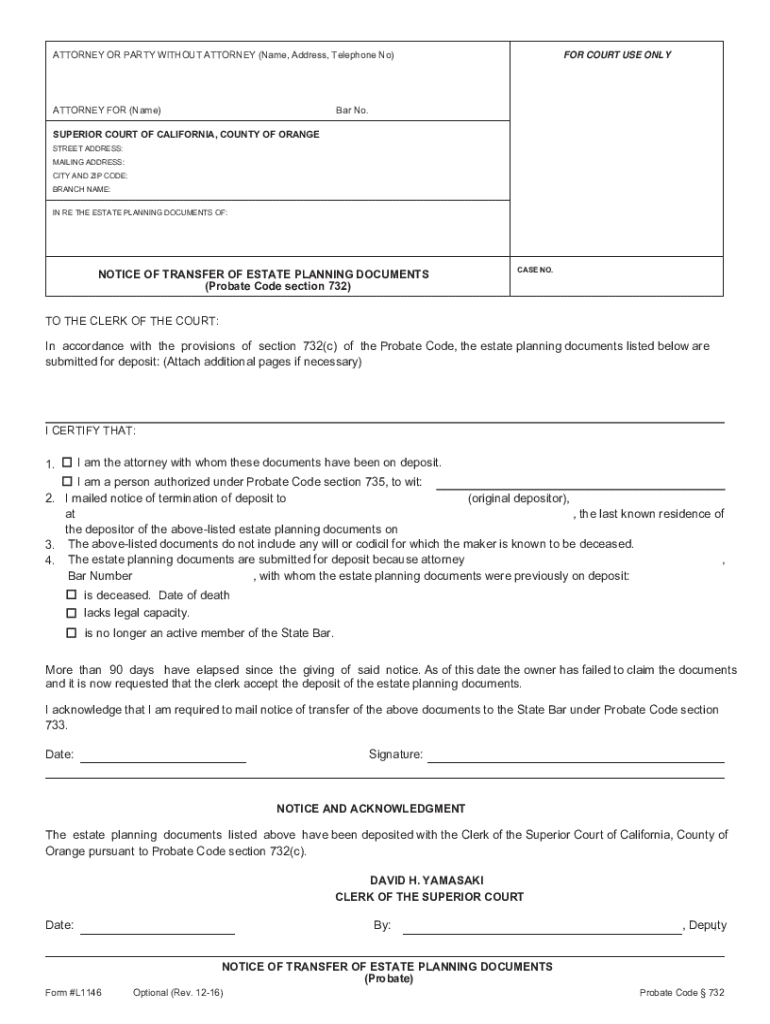 ATTORNEY OR PARTY WITHOUT ATTORNEY (Name, Address, Telephone No)

FOR COURT USE ONLY

ATTORNEY FOR (Name) Bar No.

SUPERIOR COURT OF CALIFORNIA, COUNTY OF ORANGE
STREET ADDRESS:
MAILING ADDRESS:
CITY AND ZIP CODE:
BRANCH NAME:

IN RE THE ESTATE PLANNING DOCUMENTS OF:

NOTICE OF TRANSFER OF ESTATE PLANNING DOCUMENTS
(Probate Code section 732)

CASE NO.

TO THE CLERK OF THE COURT:

In accordance with the provisions of section 732(c) of the Probate Code, the estate planning documents listed below are submitted for deposit: (Attach additional pages if necessary)

I CERTIFY THAT:

1. ☐ I am the attorney with whom these documents have been on deposit.
☐ I am a person authorized under Probate Code section 735, to wit:
2. I mailed notice of termination of deposit to (original depositor), at , the last known residence of the depositor of the above-listed estate planning documents on
3. The above-listed documents do not include any will or codicil for which the maker is known to be deceased.
4. The estate planning documents are submitted for deposit because attorney , Bar Number , with whom the estate planning documents were previously on deposit:
☐ is deceased. Date of death
☐ lacks legal capacity.
☐ is no longer an active member of the State Bar.

More than 90 days have elapsed since the giving of said notice. As of this date the owner has failed to claim the documents and it is now requested that the clerk accept the deposit of the estate planning documents.

I acknowledge that I am required to mail notice of transfer of the above documents to the State Bar under Probate Code section 733.

Date: Signature:

NOTICE AND ACKNOWLEDGMENT

The estate planning documents listed above have been deposited with the Clerk of the Superior Court of California, County of Orange pursuant to Probate Code section 732(c).

DAVID H. YAMASAKI
CLERK OF THE SUPERIOR COURT

Date: By: , Deputy

NOTICE OF TRANSFER OF ESTATE PLANNING DOCUMENTS
(Probate)

Form #L1146 Optional (Rev. 12-16) Probate Code § 732